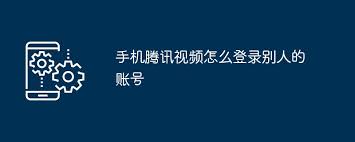 手机腾讯视频怎么登录别人的账号